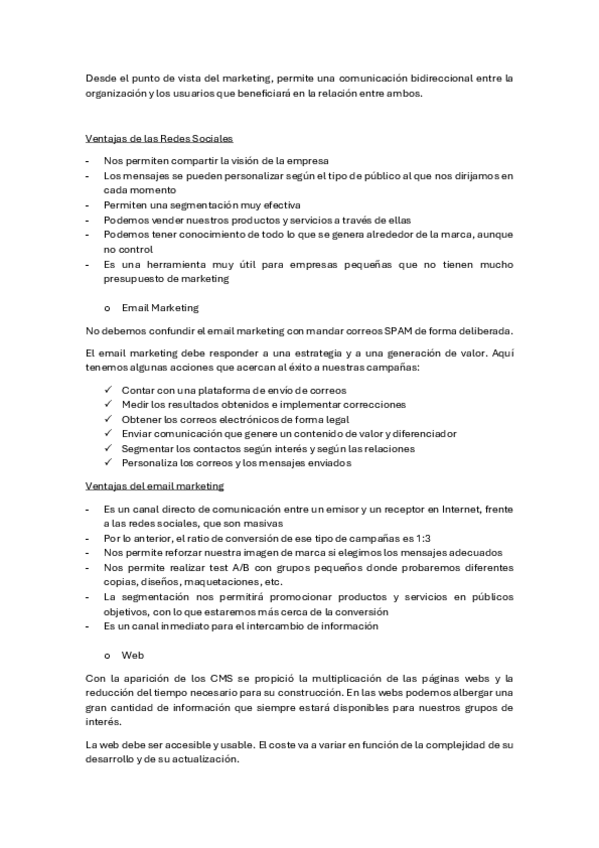 Desde el punto de vista del marketing, permite una comunicación bidireccional entre la organización y los usuarios que beneficiará en la relación entre ambos.

Ventajas de las Redes Sociales

- Nos permiten compartir la visión de la empresa
- Los mensajes se pueden personalizar según el tipo de público al que nos dirijamos en cada momento
- Permiten una segmentación muy efectiva
- Podemos vender nuestros productos y servicios a través de ellas
- Podemos tener conocimiento de todo lo que se genera alrededor de la marca, aunque no control
- Es una herramienta muy útil para empresas pequeñas que no tienen mucho presupuesto de marketing

o Email Marketing

No debemos confundir el email marketing con mandar correos SPAM de forma deliberada.

El email marketing debe responder a una estrategia y a una generación de valor. Aquí tenemos algunas acciones que acercan al éxito a nuestras campañas:

✓ Contar con una plataforma de envío de correos
✓ Medir los resultados obtenidos e implementar correcciones
✓ Obtener los correos electrónicos de forma legal
✓ Enviar comunicación que genere un contenido de valor y diferenciador
✓ Segmentar los contactos según interés y según las relaciones
✓ Personaliza los correos y los mensajes enviados

Ventajas del email marketing

- Es un canal directo de comunicación entre un emisor y un receptor en Internet, frente a las redes sociales, que son masivas
- Por lo anterior, el ratio de conversión de ese tipo de campañas es 1:3
- Nos permite reforzar nuestra imagen de marca si elegimos los mensajes adecuados
- Nos permite realizar test A/B con grupos pequeños donde probaremos diferentes copias, diseños, maquetaciones, etc.
- La segmentación nos permitirá promocionar productos y servicios en públicos objetivos, con lo que estaremos más cerca de la conversión
- Es un canal inmediato para el intercambio de información

o Web

Con la aparición de los CMS se propició la multiplicación de las páginas webs y la reducción del tiempo necesario para su construcción. En las webs podemos albergar una gran cantidad de información que siempre estará disponibles para nuestros grupos de interés.

La web debe ser accesible y usable. El coste va a variar en función de la complejidad de su desarrollo y de su actualización.